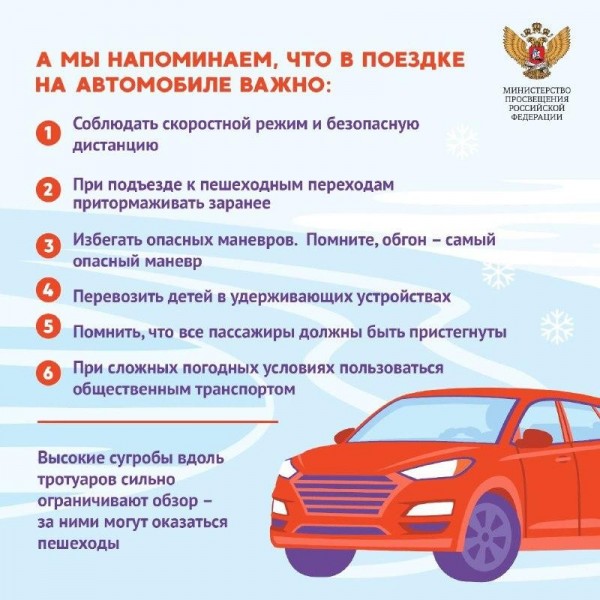 А МЫ НАПОМИНАЕМ, ЧТО В ПОЕЗДКЕ НА АВТОМОБИЛЕ ВАЖНО:

МИНИСТЕРСТВО
ПРОСВЕЩЕНИЯ
РОССИЙСКОЙ
ФЕДЕРАЦИИ

1 Соблюдать скоростной режим и безопасную дистанцию

2 При подъезде к пешеходным переходам притормаживать заранее

3 Избегать опасных маневров. Помните, обгон – самый опасный маневр

4 Перевозить детей в удерживающих устройствах

5 Помнить, что все пассажиры должны быть пристегнуты

6 При сложных погодных условиях пользоваться общественным транспортом

Высокие сугробы вдоль тротуаров сильно ограничивают обзор – за ними могут оказаться пешеходы